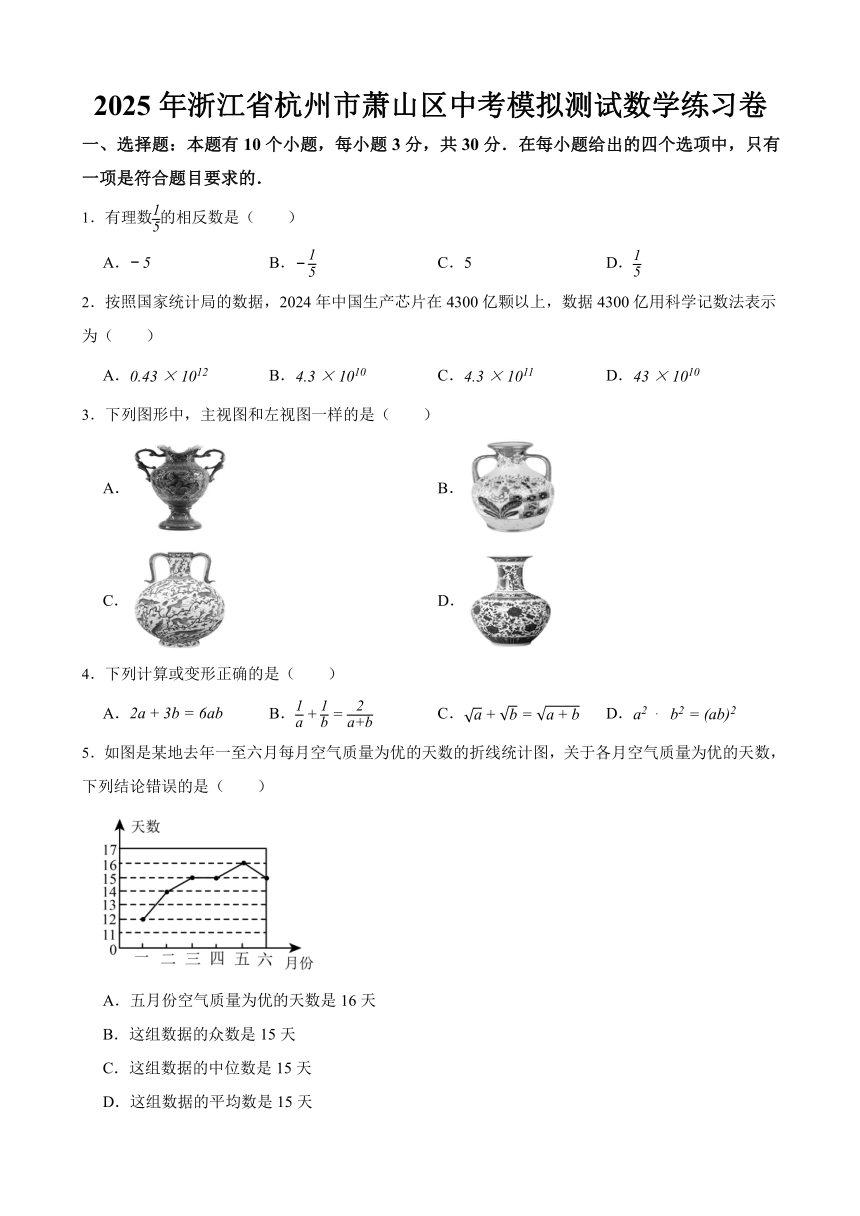 2025 年浙江省杭州市萧山区中考模拟测试数学练习卷

一、选择题：本题有 10 个小题，每小题 3 分，共 30 分．在每小题给出的四个选项中，只有一项是符合题目要求的．

1．有理数$\frac{1}{5}$的相反数是（　　）

A．$-5$　　B．$-\frac{1}{5}$　　C．5　　D．$\frac{1}{5}$

2．按照国家统计局的数据，2024 年中国生产芯片在 4300 亿颗以上，数据 4300 亿用科学记数法表示为（　　）

A．$0.43\times10^{12}$　　B．$4.3\times10^{10}$　　C．$4.3\times10^{11}$　　D．$43\times10^{10}$

3．下列图形中，主视图和左视图一样的是（　　）

A.　　B.

C.　　D.

4．下列计算或变形正确的是（　　）

A．$2a+3b=6ab$　　B．$\frac{1}{a}+\frac{1}{b}=\frac{2}{a+b}$　　C．$\sqrt{a}+\sqrt{b}=\sqrt{a+b}$　　D．$a^2\cdot b^2=(ab)^2$

5．如图是某地去年一至六月每月空气质量为优的天数的折线统计图，关于各月空气质量为优的天数，下列结论错误的是（　　）

天数
17
16
15
14
13
12
11
0
一 二 三 四 五 六 月份

A．五月份空气质量为优的天数是 16 天

B．这组数据的众数是 15 天

C．这组数据的中位数是 15 天

D．这组数据的平均数是 15 天